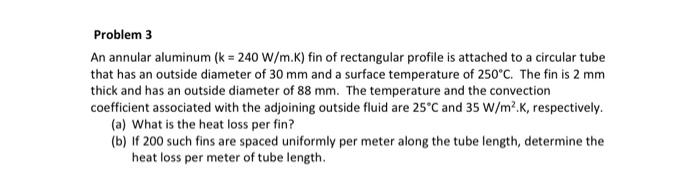 Problem 3

An annular aluminum (k = 240 W/m.K) fin of rectangular profile is attached to a circular tube that has an outside diameter of 30 mm and a surface temperature of 250°C. The fin is 2 mm thick and has an outside diameter of 88 mm. The temperature and the convection coefficient associated with the adjoining outside fluid are 25°C and 35 W/m$^2$.K, respectively.

(a) What is the heat loss per fin?

(b) If 200 such fins are spaced uniformly per meter along the tube length, determine the heat loss per meter of tube length.